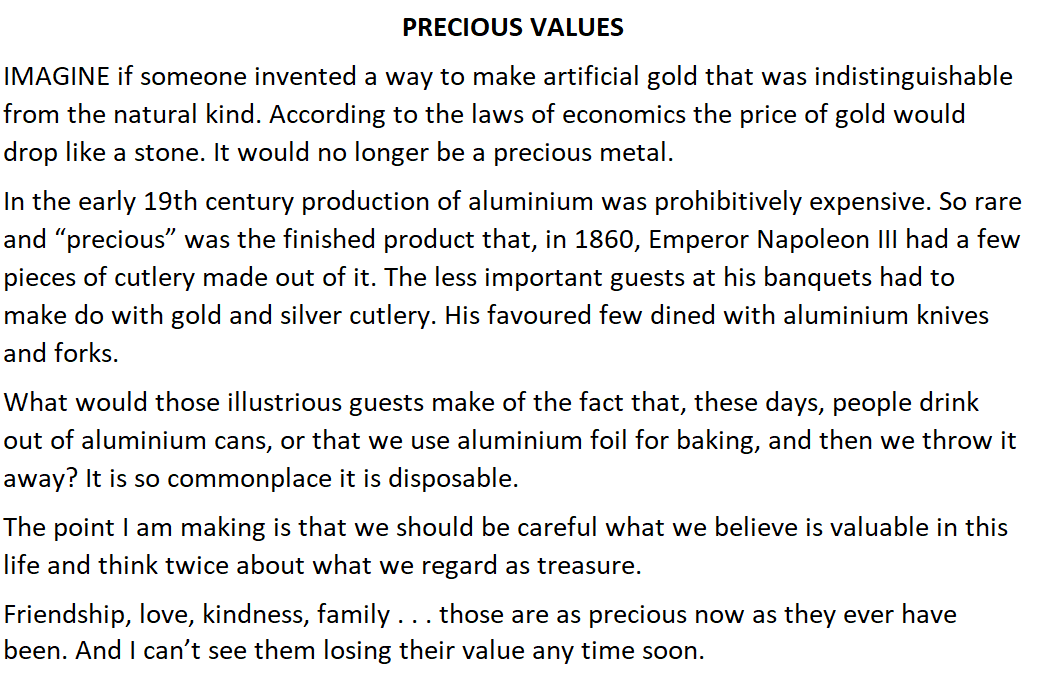 PRECIOUS VALUES

IMAGINE if someone invented a way to make artificial gold that was indistinguishable from the natural kind. According to the laws of economics the price of gold would drop like a stone. It would no longer be a precious metal.

In the early 19th century production of aluminium was prohibitively expensive. So rare and “precious” was the finished product that, in 1860, Emperor Napoleon III had a few pieces of cutlery made out of it. The less important guests at his banquets had to make do with gold and silver cutlery. His favoured few dined with aluminium knives and forks.

What would those illustrious guests make of the fact that, these days, people drink out of aluminium cans, or that we use aluminium foil for baking, and then we throw it away? It is so commonplace it is disposable.

The point I am making is that we should be careful what we believe is valuable in this life and think twice about what we regard as treasure.

Friendship, love, kindness, family . . . those are as precious now as they ever have been. And I can’t see them losing their value any time soon.